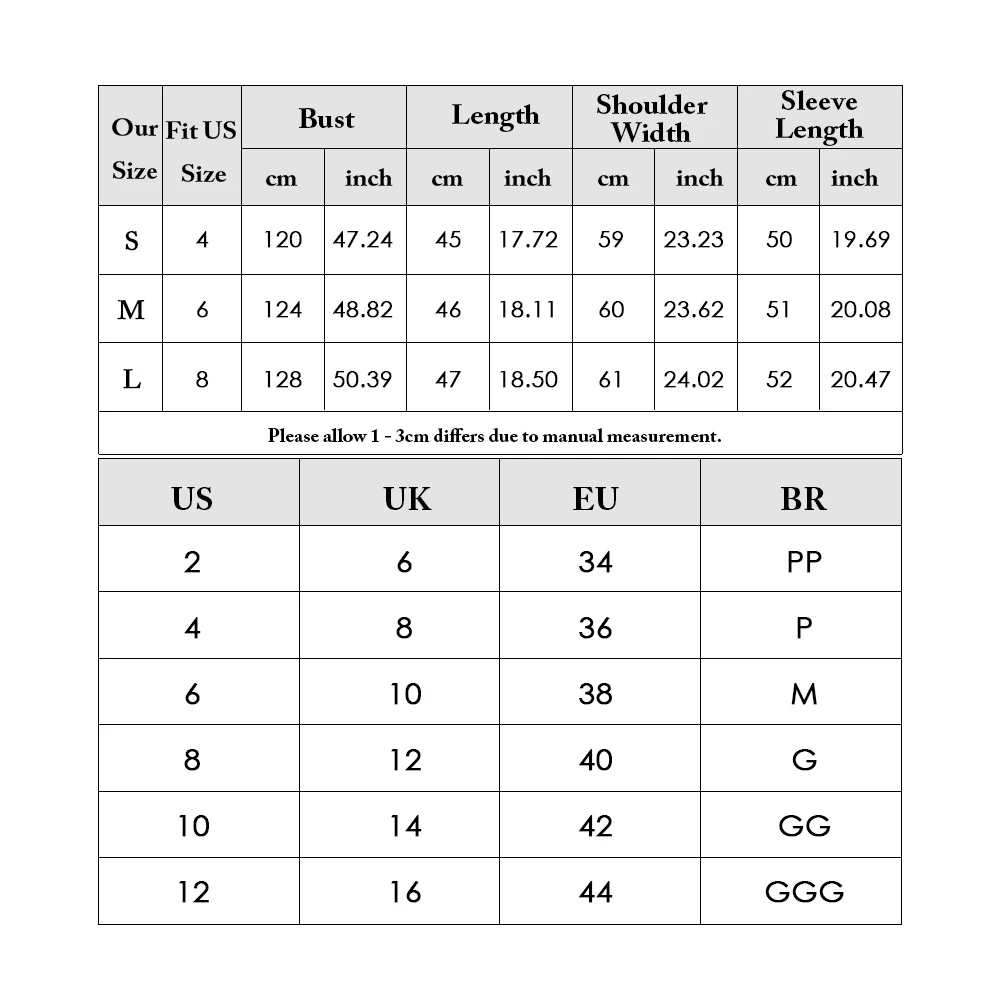 | Our Size | Fit US Size | Bust cm | Bust inch | Length cm | Length inch | Shoulder Width cm | Shoulder Width inch | Sleeve Length cm | Sleeve Length inch |
|---|---|---|---|---|---|---|---|---|---|
| S | 4 | 120 | 47.24 | 45 | 17.72 | 59 | 23.23 | 50 | 19.69 |
| M | 6 | 124 | 48.82 | 46 | 18.11 | 60 | 23.62 | 51 | 20.08 |
| L | 8 | 128 | 50.39 | 47 | 18.50 | 61 | 24.02 | 52 | 20.47 |

Please allow 1 - 3cm differs due to manual measurement.

| US | UK | EU | BR |
|---|---|---|---|
| 2 | 6 | 34 | PP |
| 4 | 8 | 36 | P |
| 6 | 10 | 38 | M |
| 8 | 12 | 40 | G |
| 10 | 14 | 42 | GG |
| 12 | 16 | 44 | GGG |